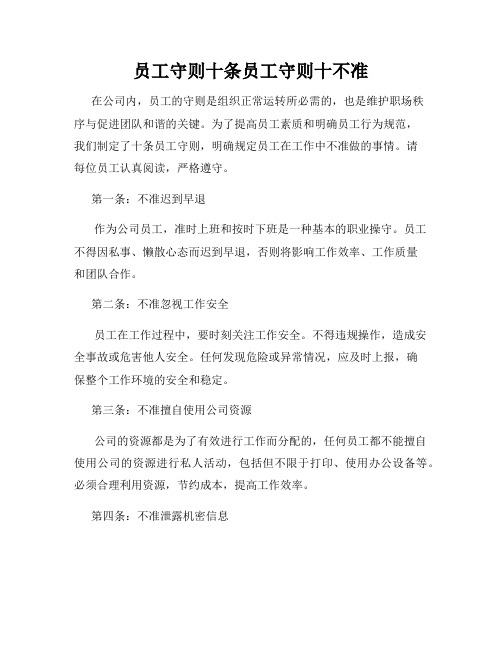 员工守则十条员工守则十不准

在公司内，员工的守则是组织正常运转所必需的，也是维护职场秩序与促进团队和谐的关键。为了提高员工素质和明确员工行为规范，我们制定了十条员工守则，明确规定员工在工作中不准做的事情。请每位员工认真阅读，严格遵守。

第一条：不准迟到早退

作为公司员工，准时上班和按时下班是一种基本的职业操守。员工不得因私事、懒散心态而迟到早退，否则将影响工作效率、工作质量和团队合作。

第二条：不准忽视工作安全

员工在工作过程中，要时刻关注工作安全。不得违规操作，造成安全事故或危害他人安全。任何发现危险或异常情况，应及时上报，确保整个工作环境的安全和稳定。

第三条：不准擅自使用公司资源

公司的资源都是为了有效进行工作而分配的，任何员工都不能擅自使用公司的资源进行私人活动，包括但不限于打印、使用办公设备等。必须合理利用资源，节约成本，提高工作效率。

第四条：不准泄露机密信息